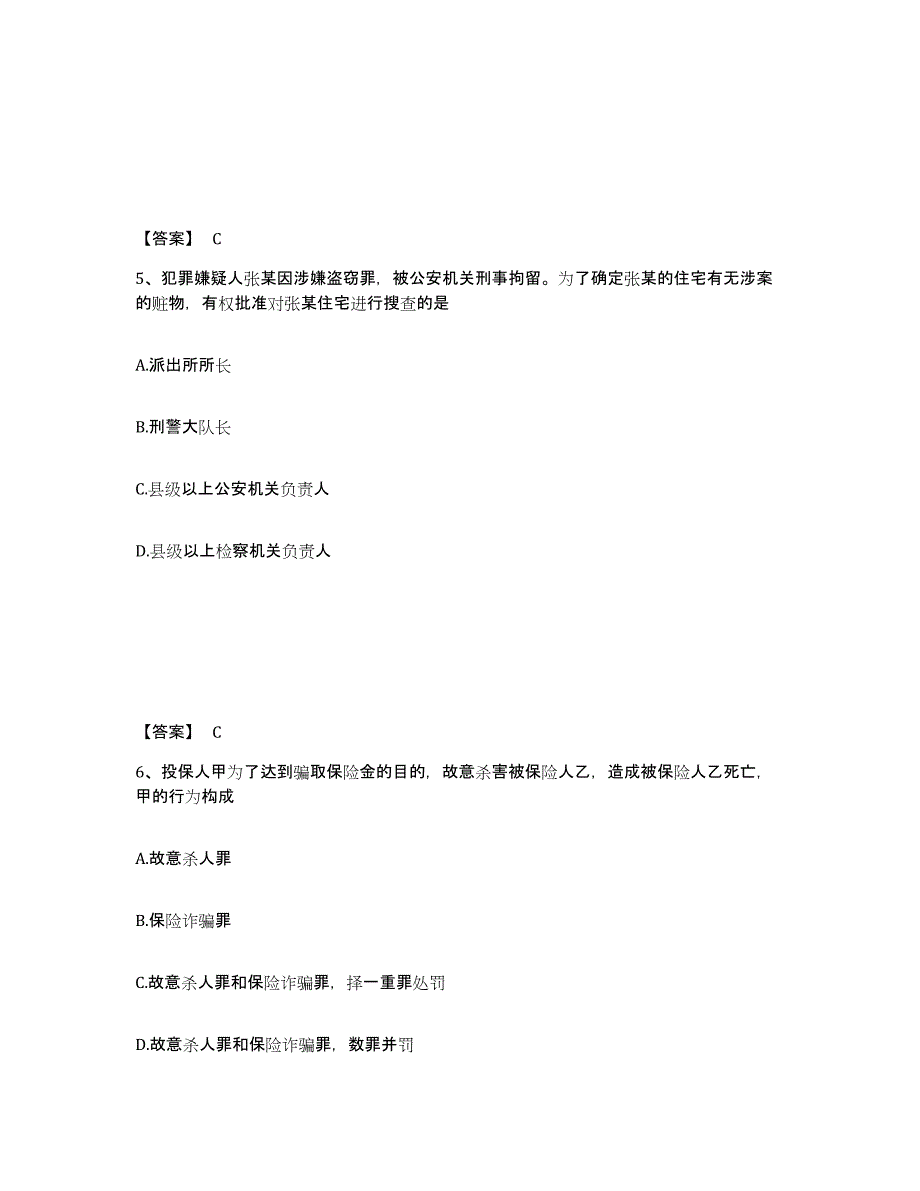 【答案】 C

5、犯罪嫌疑人张某因涉嫌盗窃罪，被公安机关刑事拘留。为了确定张某的住宅有无涉案的赃物，有权批准对张某住宅进行搜查的是

A.派出所所长

B.刑警大队长

C.县级以上公安机关负责人

D.县级以上检察机关负责人

【答案】 C

6、投保人甲为了达到骗取保险金的目的，故意杀害被保险人乙，造成被保险人乙死亡，甲的行为构成

A.故意杀人罪

B.保险诈骗罪

C.故意杀人罪和保险诈骗罪，择一重罪处罚

D.故意杀人罪和保险诈骗罪，数罪并罚